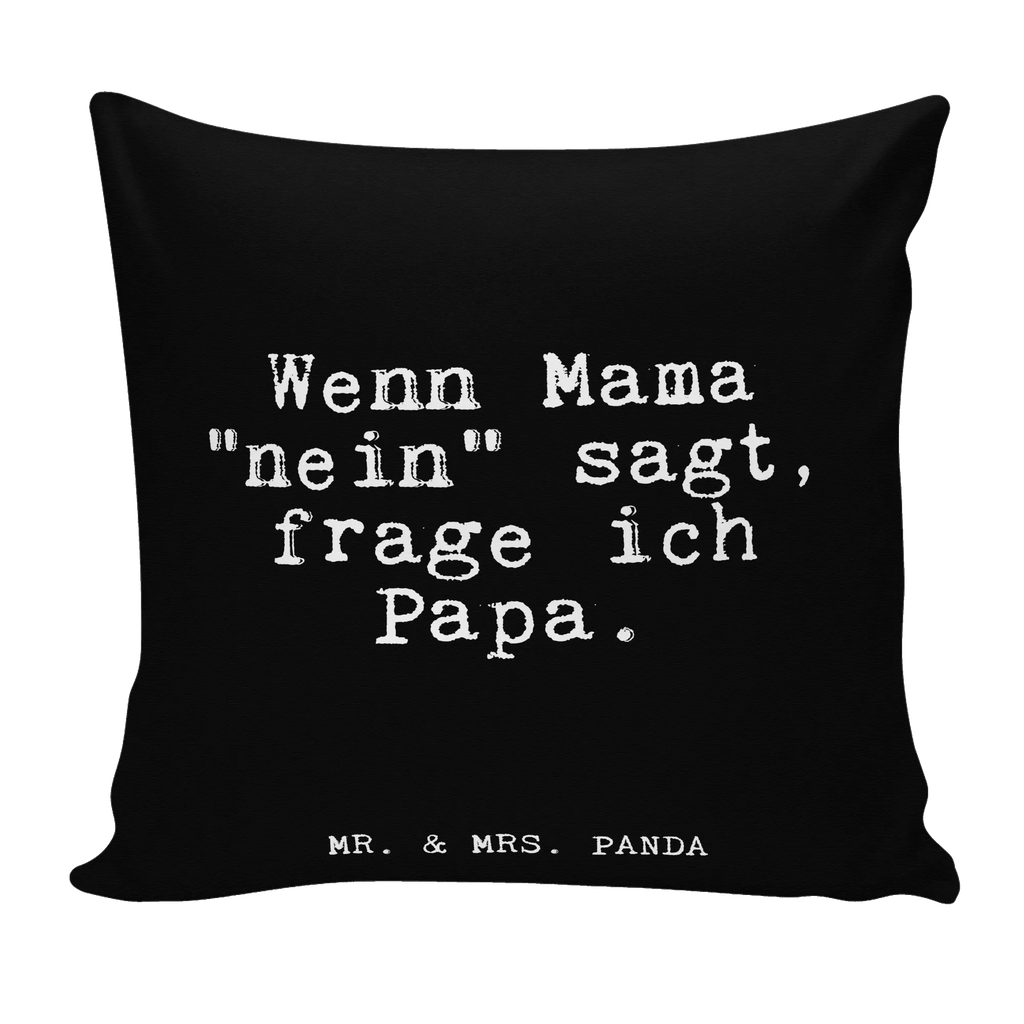 Wenn Mama "nein" sagt, frage ich Papa.

MR. & MRS. PANDA